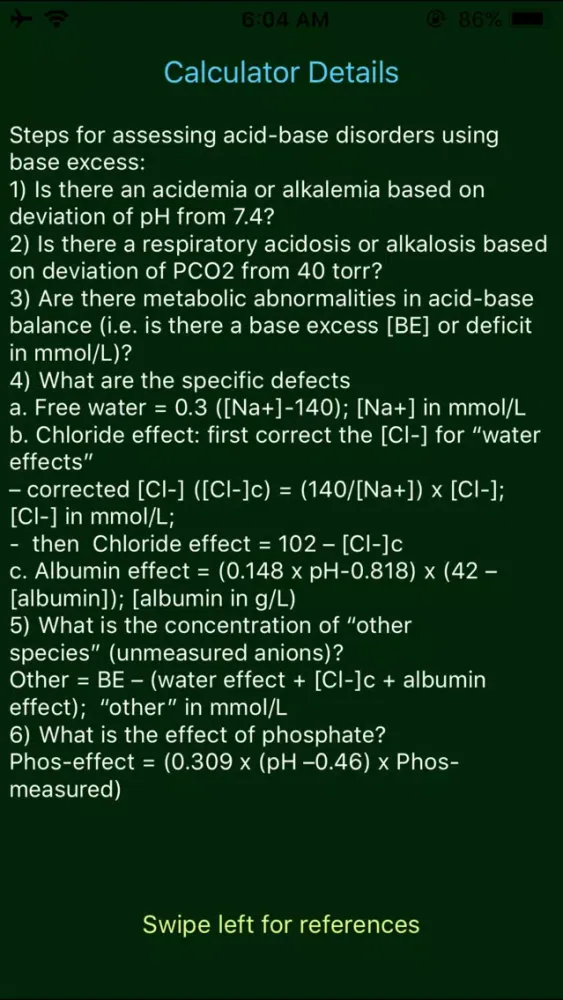 6:04 AM
86%

Calculator Details

Steps for assessing acid-base disorders using base excess:
1) Is there an acidemia or alkalemia based on deviation of pH from 7.4?
2) Is there a respiratory acidosis or alkalosis based on deviation of PCO2 from 40 torr?
3) Are there metabolic abnormalities in acid-base balance (i.e. is there a base excess [BE] or deficit in mmol/L)?
4) What are the specific defects
a. Free water = 0.3 ([Na+]-140); [Na+] in mmol/L
b. Chloride effect: first correct the [Cl-] for "water effects"
– corrected [Cl-] ([Cl-]c) = (140/[Na+]) x [Cl-]; [Cl-] in mmol/L;
- then Chloride effect = 102 – [Cl-]c
c. Albumin effect = (0.148 x pH-0.818) x (42 – [albumin]); [albumin in g/L)
5) What is the concentration of "other species" (unmeasured anions)?
Other = BE – (water effect + [Cl-]c + albumin effect); "other" in mmol/L
6) What is the effect of phosphate?
Phos-effect = (0.309 x (pH –0.46) x Phos-measured)

Swipe left for references